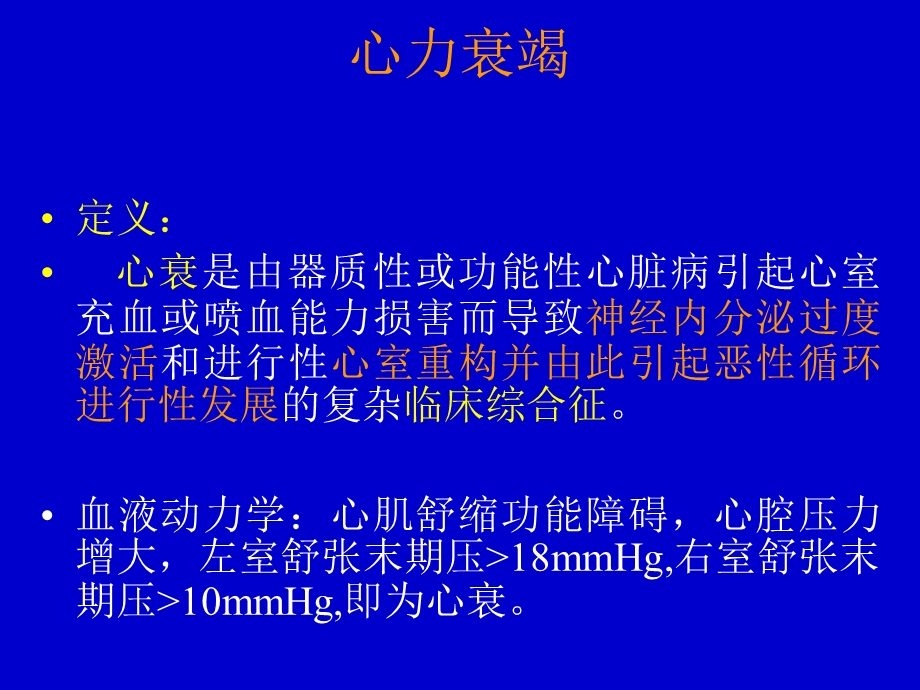 心力衰竭

• 定义：

• 心衰是由器质性或功能性心脏病引起心室充血或喷血能力损害而导致神经内分泌过度激活和进行性心室重构并由此引起恶性循环进行性发展的复杂临床综合征。

• 血液动力学：心肌舒缩功能障碍，心腔压力增大，左室舒张末期压>18mmHg,右室舒张末期压>10mmHg,即为心衰。